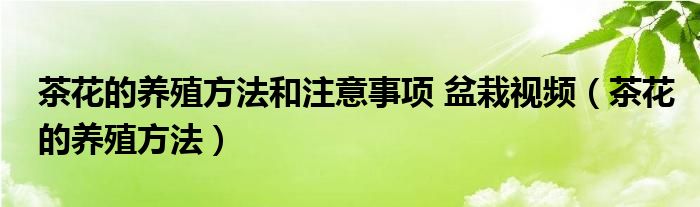 茶花的养殖方法和注意事项 盆栽视频（茶花的养殖方法）